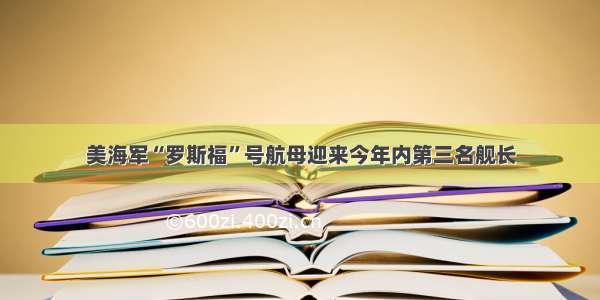 美海军“罗斯福”号航母迎来今年内第三名舰长

©600zi.400zi.cn